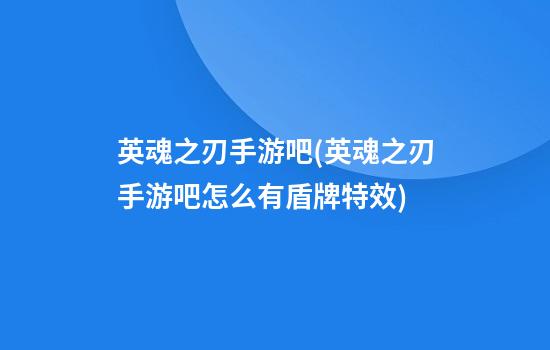 英魂之刃手游吧(英魂之刃手游吧怎么有盾牌特效)